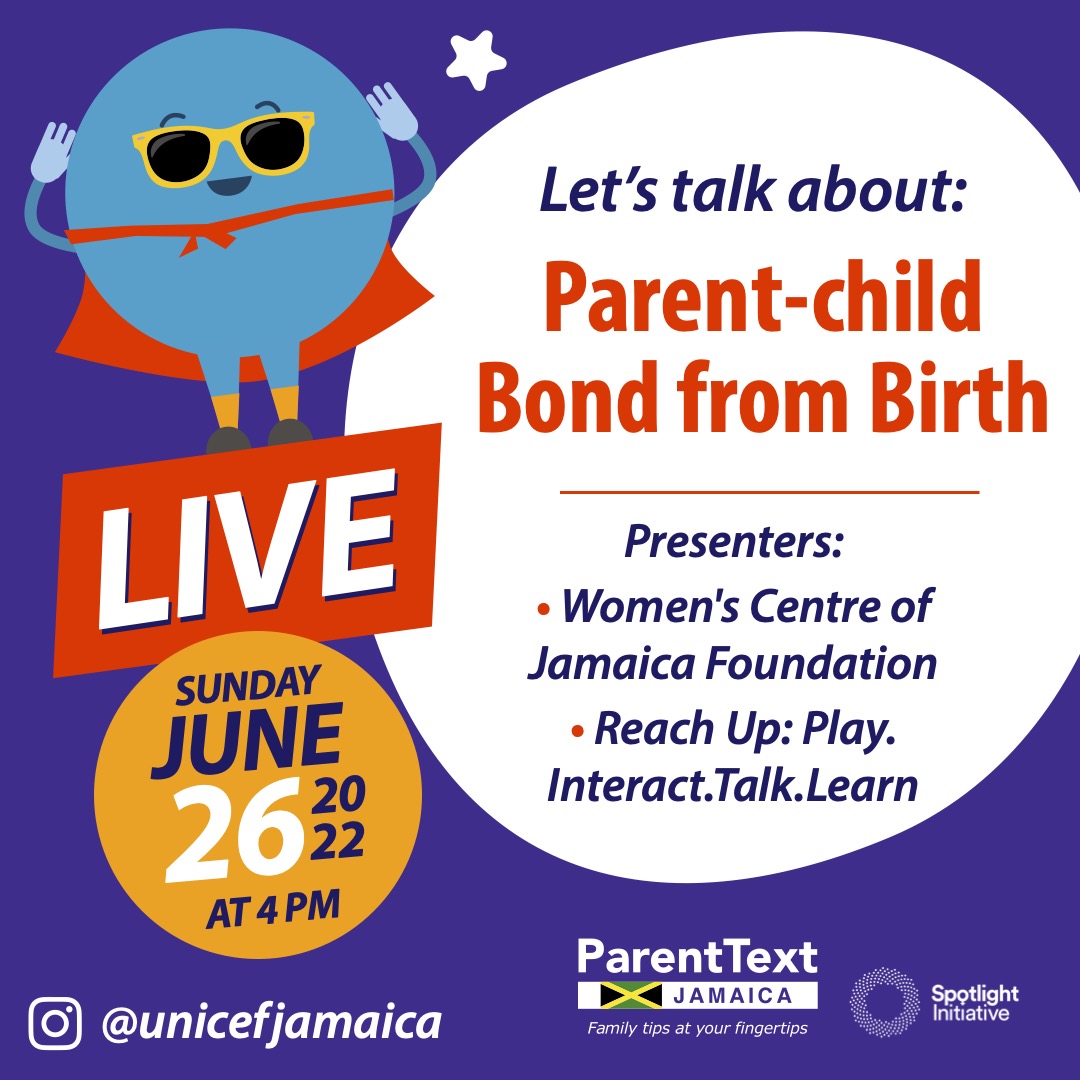 Let's talk about:

Parent-child Bond from Birth

Presenters:
• Women's Centre of Jamaica Foundation
• Reach Up: Play. Interact.Talk.Learn

LIVE

SUNDAY JUNE 26 2022 AT 4 PM

@unicefjamaica

ParentText JAMAICA
Family tips at your fingertips

Spotlight Initiative